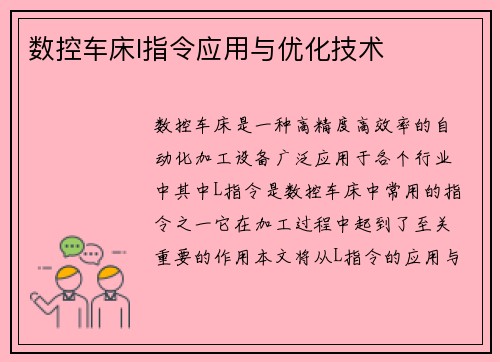 数控车床l指令应用与优化技术

数控车床是一种高精度高效率的自动化加工设备广泛应用于各个行业中其中L指令是数控车床中常用的指令之一它在加工过程中起到了至关重要的作用本文将从L指令的应用与